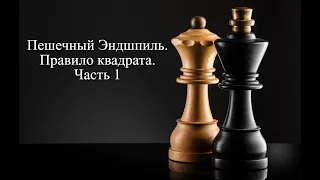 Пешечный Эндшпиль.
Правило квадрата.
Часть 1